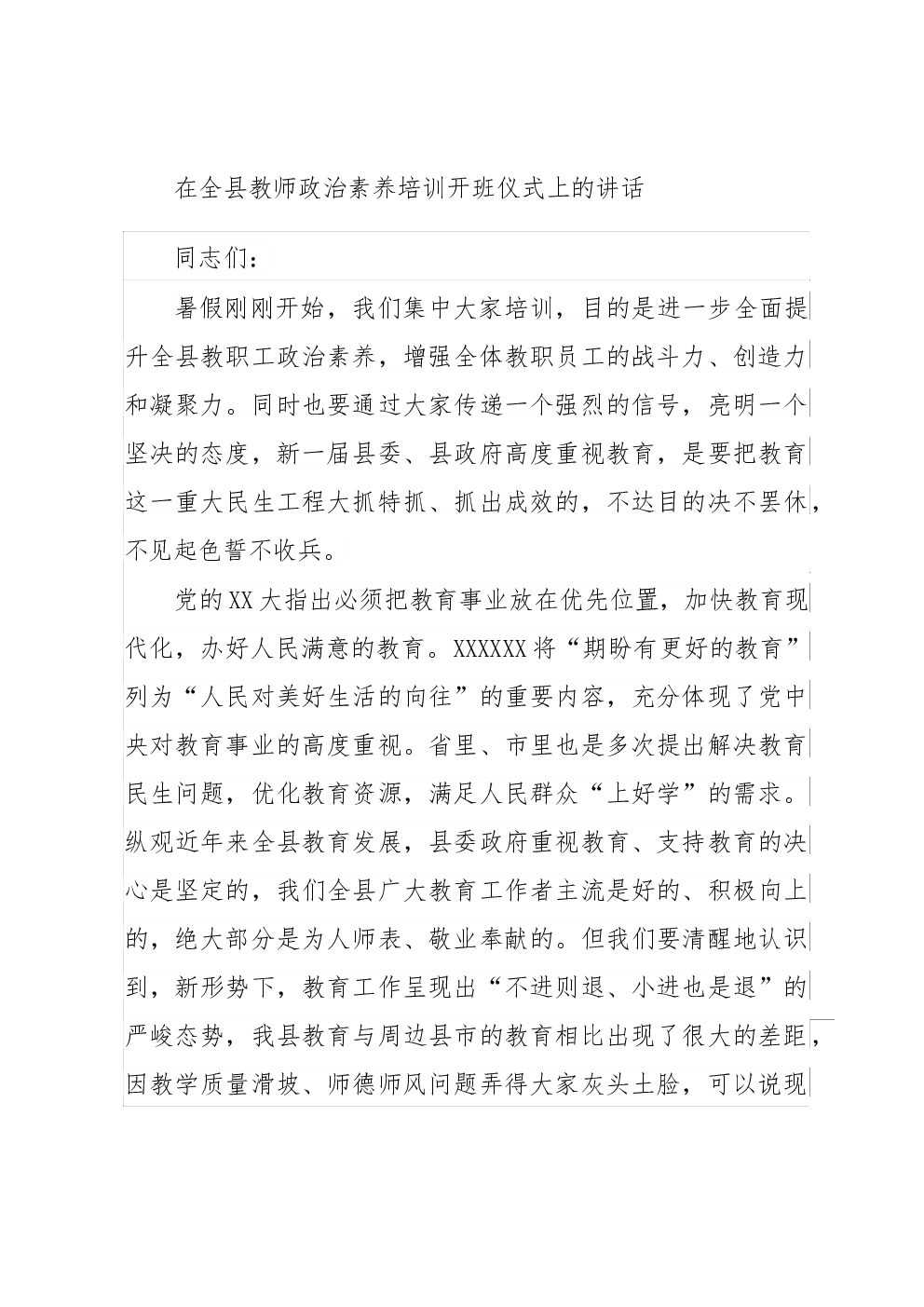 在全县教师政治素养培训开班仪式上的讲话

同志们：

暑假刚刚开始，我们集中大家培训，目的是进一步全面提升全县教职工政治素养，增强全体教职员工的战斗力、创造力和凝聚力。同时也要通过大家传递一个强烈的信号，亮明一个坚决的态度，新一届县委、县政府高度重视教育，是要把教育这一重大民生工程大抓特抓、抓出成效的，不达目的决不罢休，不见起色誓不收兵。

党的XX大指出必须把教育事业放在优先位置，加快教育现代化，办好人民满意的教育。XXXXXX将“期盼有更好的教育”列为“人民对美好生活的向往”的重要内容，充分体现了党中央对教育事业的高度重视。省里、市里也是多次提出解决教育民生问题，优化教育资源，满足人民群众“上好学”的需求。纵观近年来全县教育发展，县委政府重视教育、支持教育的决心是坚定的，我们全县广大教育工作者主流是好的、积极向上的，绝大部分是为人师表、敬业奉献的。但我们要清醒地认识到，新形势下，教育工作呈现出“不进则退、小进也是退”的严峻态势，我县教育与周边县市的教育相比出现了很大的差距，因教学质量滑坡、师德师风问题弄得大家灰头土脸，可以说现